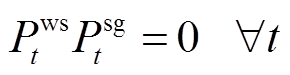 $P_t^{\mathrm{ws}} P_t^{\mathrm{sg}} = 0 \quad \forall t$